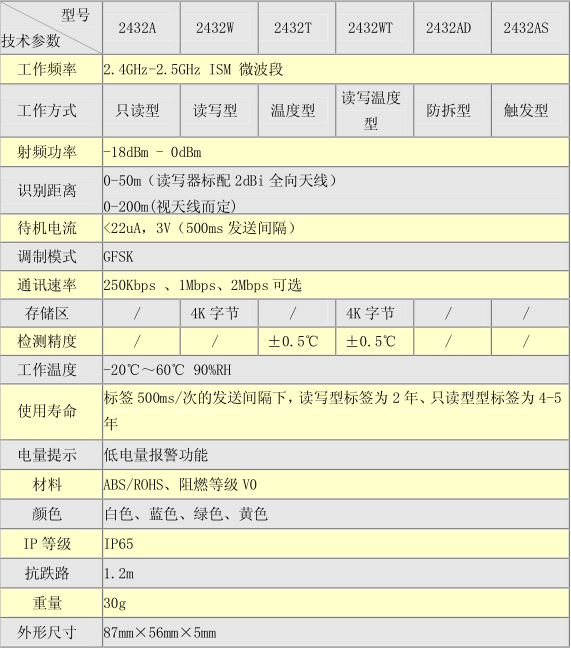 | 型号 技术参数 | 2432A | 2432W | 2432T | 2432WT | 2432AD | 2432AS |
|---|---|---|---|---|---|---|
| 工作频率 | 2.4GHz-2.5GHz ISM 微波段 | | | | | |
| 工作方式 | 只读型 | 读写型 | 温度型 | 读写温度型 | 防拆型 | 触发型 |
| 射频功率 | -18dBm - 0dBm | | | | | |
| 识别距离 | 0-50m（读写器标配 2dBi 全向天线） 0-200m(视天线而定) | | | | | |
| 待机电流 | <22uA，3V（500ms 发送间隔） | | | | | |
| 调制模式 | GFSK | | | | | |
| 通讯速率 | 250Kbps 、1Mbps、2Mbps 可选 | | | | | |
| 存储区 | / | 4K 字节 | / | 4K 字节 | / | / |
| 检测精度 | / | / | ±0.5℃ | ±0.5℃ | / | / |
| 工作温度 | -20℃～60℃ 90%RH | | | | | |
| 使用寿命 | 标签 500ms/次的发送间隔下，读写型标签为 2 年、只读型型标签为 4-5 年 | | | | | |
| 电量提示 | 低电量报警功能 | | | | | |
| 材料 | ABS/ROHS、阻燃等级 V0 | | | | | |
| 颜色 | 白色、蓝色、绿色、黄色 | | | | | |
| IP 等级 | IP65 | | | | | |
| 抗跌路 | 1.2m | | | | | |
| 重量 | 30g | | | | | |
| 外形尺寸 | 87mm×56mm×5mm | | | | | |